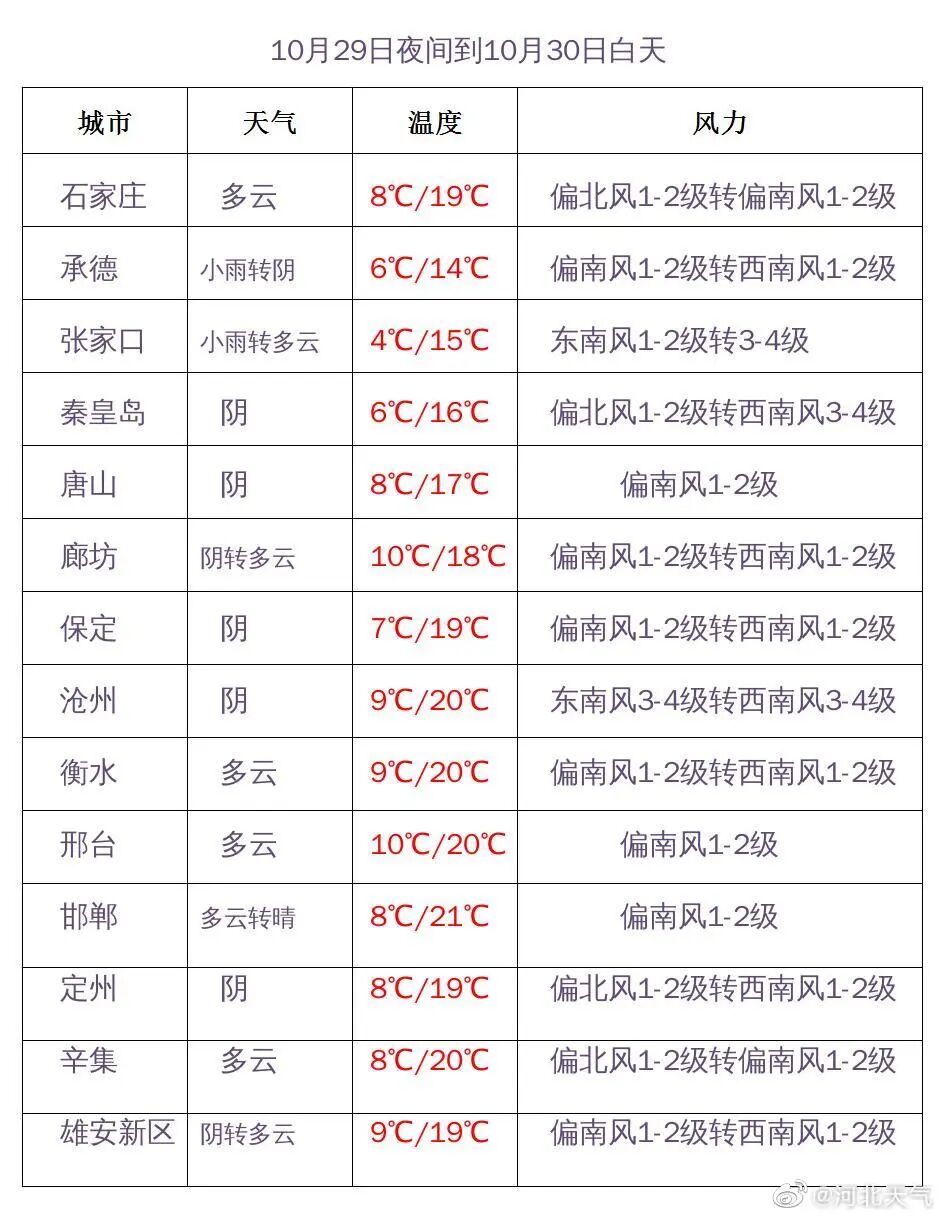 10月29日夜间到10月30日白天

| 城市 | 天气 | 温度 | 风力 |
|---|---|---|---|
| 石家庄 | 多云 | 8℃/19℃ | 偏北风1-2级转偏南风1-2级 |
| 承德 | 小雨转阴 | 6℃/14℃ | 偏南风1-2级转西南风1-2级 |
| 张家口 | 小雨转多云 | 4℃/15℃ | 东南风1-2级转3-4级 |
| 秦皇岛 | 阴 | 6℃/16℃ | 偏北风1-2级转西南风3-4级 |
| 唐山 | 阴 | 8℃/17℃ | 偏南风1-2级 |
| 廊坊 | 阴转多云 | 10℃/18℃ | 偏南风1-2级转西南风1-2级 |
| 保定 | 阴 | 7℃/19℃ | 偏南风1-2级转西南风1-2级 |
| 沧州 | 阴 | 9℃/20℃ | 东南风3-4级转西南风3-4级 |
| 衡水 | 多云 | 9℃/20℃ | 偏南风1-2级转西南风1-2级 |
| 邢台 | 多云 | 10℃/20℃ | 偏南风1-2级 |
| 邯郸 | 多云转晴 | 8℃/21℃ | 偏南风1-2级 |
| 定州 | 阴 | 8℃/19℃ | 偏北风1-2级转西南风1-2级 |
| 辛集 | 多云 | 8℃/20℃ | 偏北风1-2级转偏南风1-2级 |
| 雄安新区 | 阴转多云 | 9℃/19℃ | 偏南风1-2级转西南风1-2级 |

@河北天气